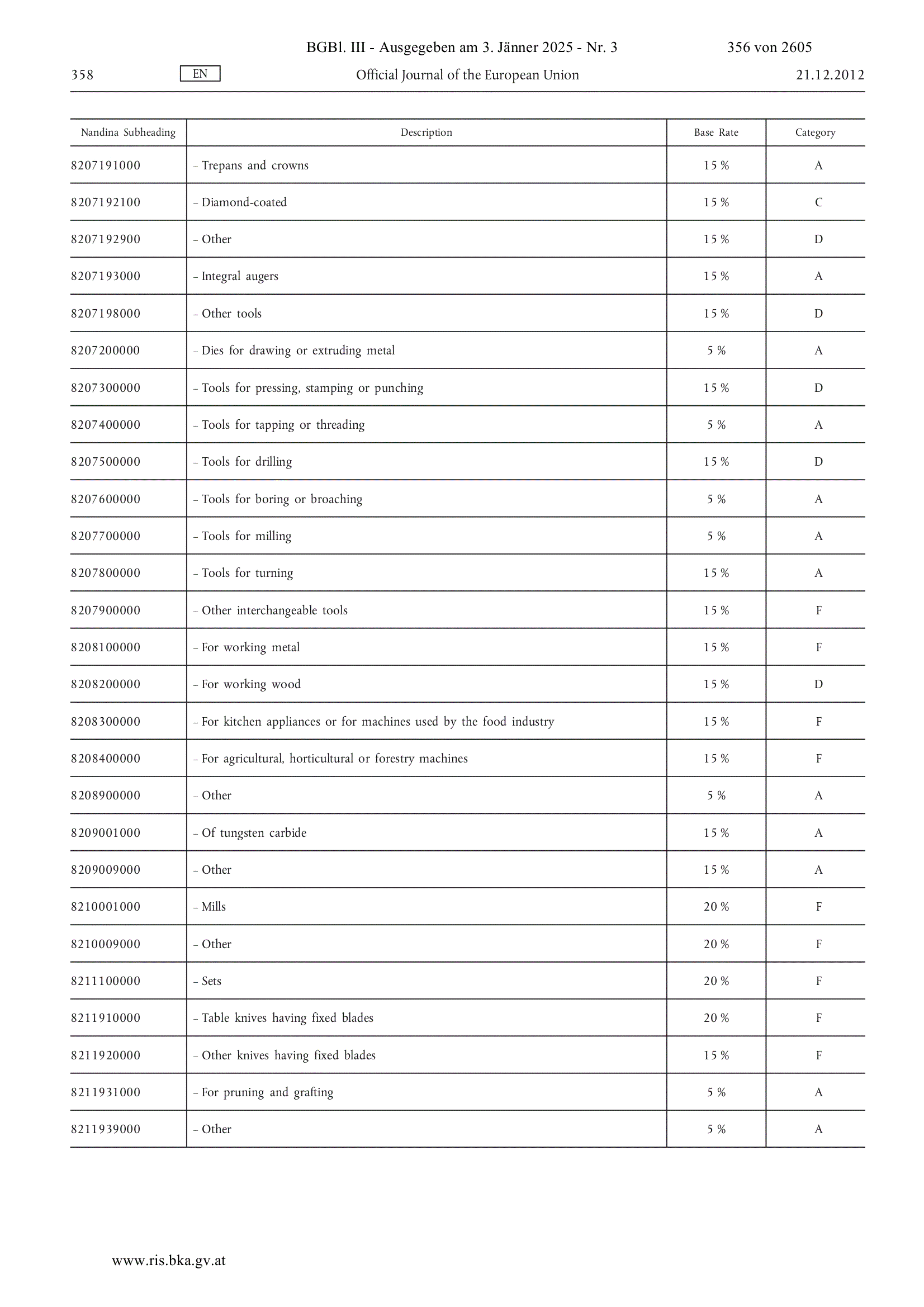 BGBl. III - Ausgegeben am 3. Jänner 2025 - Nr. 3 356 von 2605

358 EN Official Journal of the European Union 21.12.2012

| Nandina Subheading | Description | Base Rate | Category |
|---|---|---|---|
| 8207191000 | – Trepans and crowns | 15 % | A |
| 8207192100 | – Diamond-coated | 15 % | C |
| 8207192900 | – Other | 15 % | D |
| 8207193000 | – Integral augers | 15 % | A |
| 8207198000 | – Other tools | 15 % | D |
| 8207200000 | – Dies for drawing or extruding metal | 5 % | A |
| 8207300000 | – Tools for pressing, stamping or punching | 15 % | D |
| 8207400000 | – Tools for tapping or threading | 5 % | A |
| 8207500000 | – Tools for drilling | 15 % | D |
| 8207600000 | – Tools for boring or broaching | 5 % | A |
| 8207700000 | – Tools for milling | 5 % | A |
| 8207800000 | – Tools for turning | 15 % | A |
| 8207900000 | – Other interchangeable tools | 15 % | F |
| 8208100000 | – For working metal | 15 % | F |
| 8208200000 | – For working wood | 15 % | D |
| 8208300000 | – For kitchen appliances or for machines used by the food industry | 15 % | F |
| 8208400000 | – For agricultural, horticultural or forestry machines | 15 % | F |
| 8208900000 | – Other | 5 % | A |
| 8209001000 | – Of tungsten carbide | 15 % | A |
| 8209009000 | – Other | 15 % | A |
| 8210001000 | – Mills | 20 % | F |
| 8210009000 | – Other | 20 % | F |
| 8211100000 | – Sets | 20 % | F |
| 8211910000 | – Table knives having fixed blades | 20 % | F |
| 8211920000 | – Other knives having fixed blades | 15 % | F |
| 8211931000 | – For pruning and grafting | 5 % | A |
| 8211939000 | – Other | 5 % | A |

www.ris.bka.gv.at